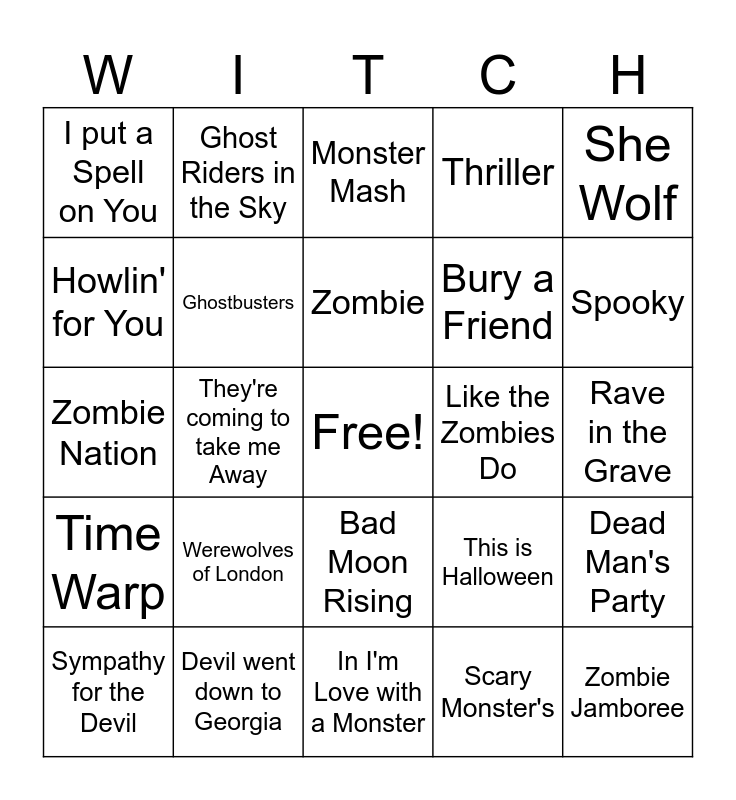 | W | I | T | C | H |
|---|---|---|---|---|
| I put a Spell on You | Ghost Riders in the Sky | Monster Mash | Thriller | She Wolf |
| Howlin' for You | Ghostbusters | Zombie | Bury a Friend | Spooky |
| Zombie Nation | They're coming to take me Away | Free! | Like the Zombies Do | Rave in the Grave |
| Time Warp | Werewolves of London | Bad Moon Rising | This is Halloween | Dead Man's Party |
| Sympathy for the Devil | Devil went down to Georgia | In I'm Love with a Monster | Scary Monster's | Zombie Jamboree |